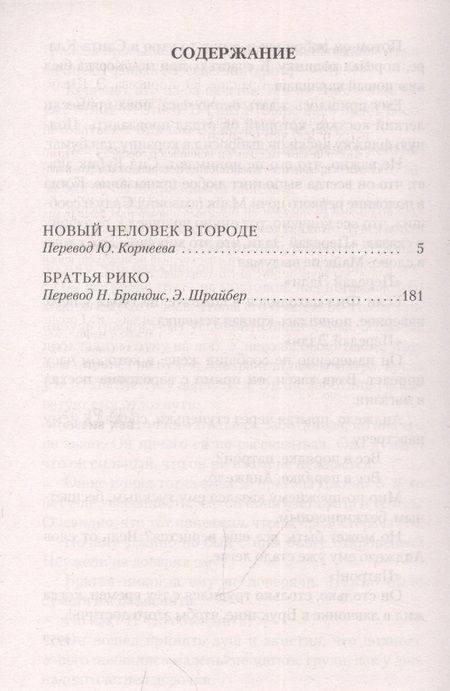 СОДЕРЖАНИЕ

НОВЫЙ ЧЕЛОВЕК В ГОРОДЕ
Перевод Ю. Корнеева 5

БРАТЬЯ РИКО
Перевод Н. Брандис, Э. Шрайбер 181